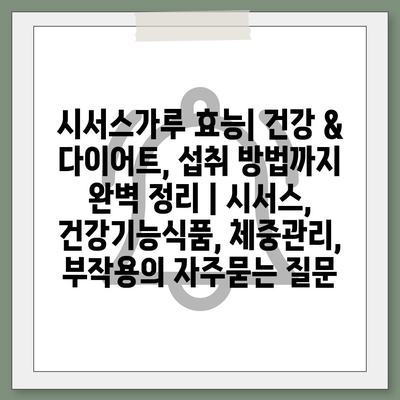 시서스가루 효능| 건강 & 다이어트, 섭취 방법까지 완벽 정리 | 시서스, 건강기능식품, 체중관리, 부작용의 자주묻는 질문